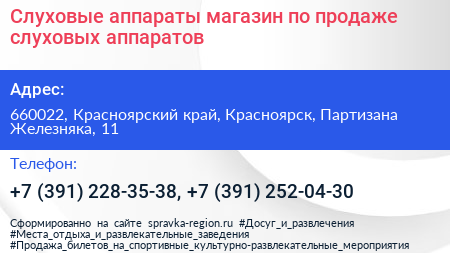 Слуховые аппараты магазин по продаже слуховых аппаратов

Адрес:

660022, Красноярский край, Красноярск, Партизана Железняка, 11

Телефон:

+7 (391) 228-35-38, +7 (391) 252-04-30

Сформированно на сайте spravka-region.ru #Досуг_и_развлечения #Места_отдыха_и_развлекательные_заведения #Продажа_билетов_на_спортивные_культурно-развлекательные_мероприятия